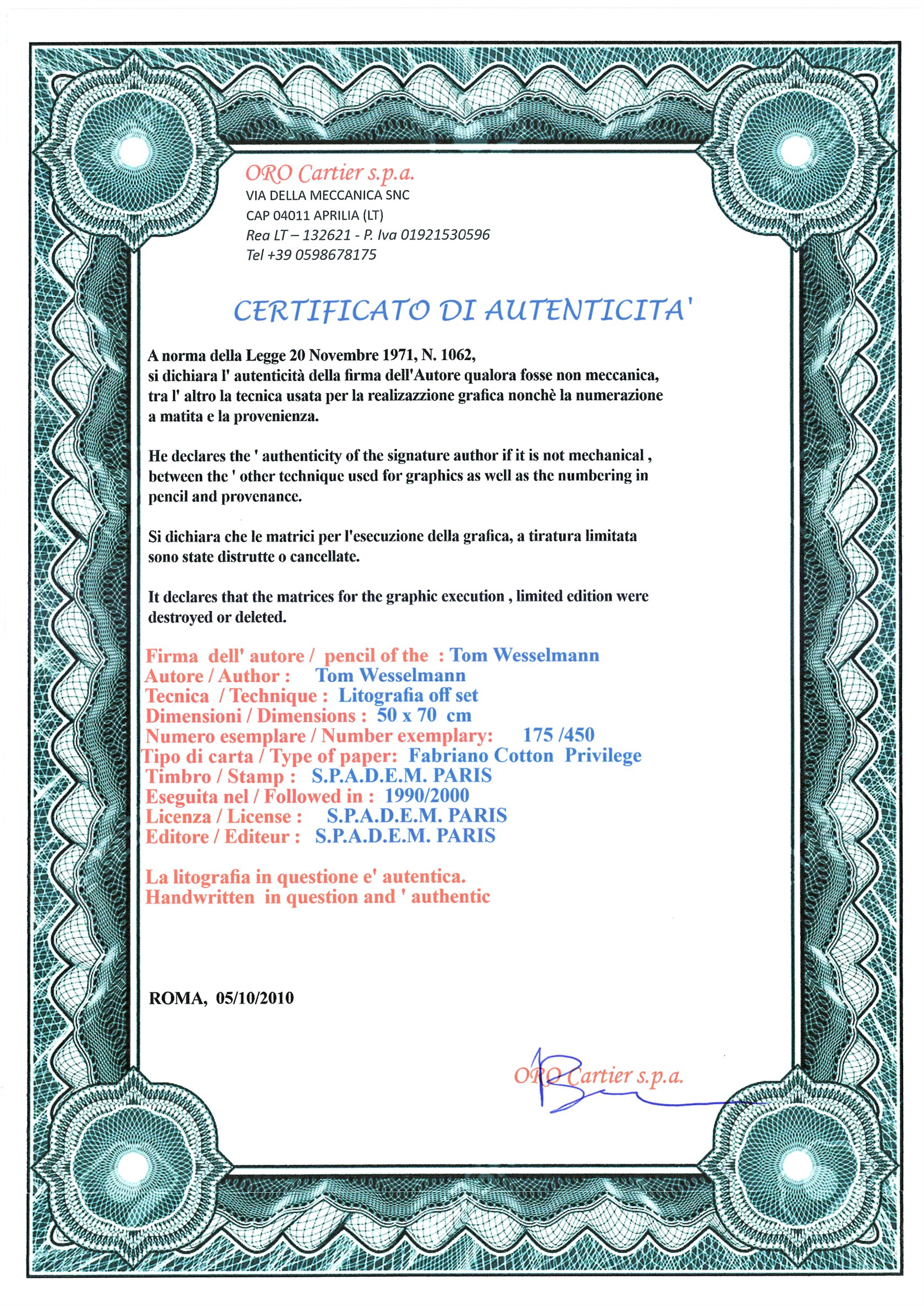 ORO Cartier s.p.a.
VIA DELLA MECCANICA SNC
CAP 04011 APRILIA (LT)
Rea LT – 132621 - P. Iva 01921530596
Tel +39 0598678175

CERTIFICATO DI AUTENTICITA'

A norma della Legge 20 Novembre 1971, N. 1062, si dichiara l' autenticità della firma dell'Autore qualora fosse non meccanica, tra l' altro la tecnica usata per la realizazzione grafica nonchè la numerazione a matita e la provenienza.

He declares the ' authenticity of the signature author if it is not mechanical , between the ' other technique used for graphics as well as the numbering in pencil and provenance.

Si dichiara che le matrici per l'esecuzione della grafica, a tiratura limitata sono state distrutte o cancellate.

It declares that the matrices for the graphic execution , limited edition were destroyed or deleted.

Firma dell' autore / pencil of the : Tom Wesselmann
Autore / Author : Tom Wesselmann
Tecnica / Technique : Litografia off set
Dimensioni / Dimensions : 50 x 70 cm
Numero esemplare / Number exemplary: 175 /450
Tipo di carta / Type of paper: Fabriano Cotton Privilege
Timbro / Stamp : S.P.A.D.E.M. PARIS
Eseguita nel / Followed in : 1990/2000
Licenza / License : S.P.A.D.E.M. PARIS
Editore / Editeur : S.P.A.D.E.M. PARIS

La litografia in questione e' autentica.
Handwritten in question and ' authentic

ROMA, 05/10/2010

ORO Cartier s.p.a.